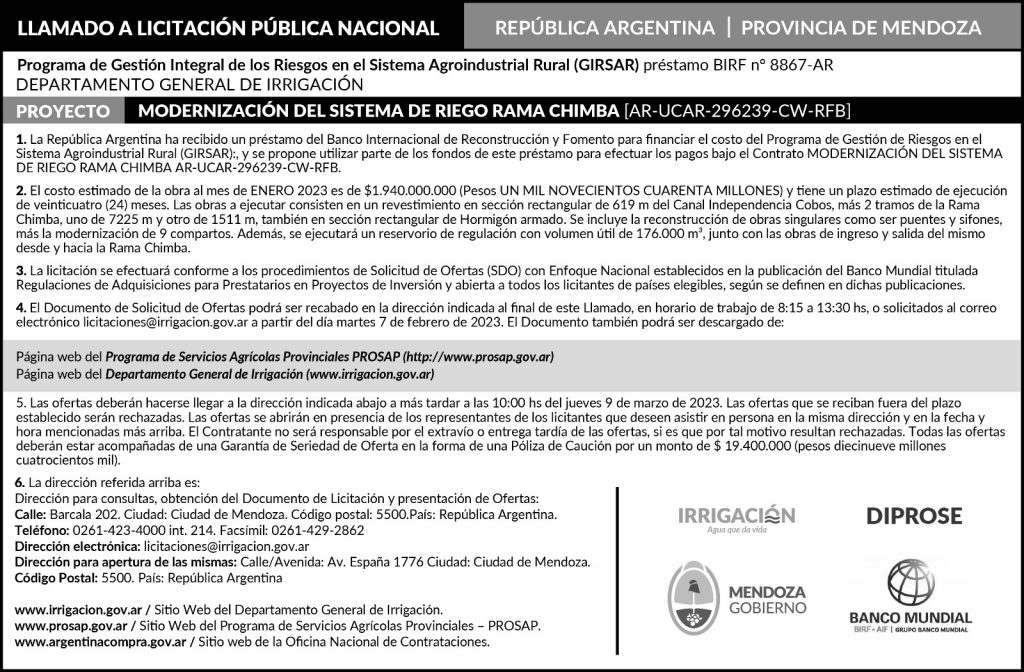 LLAMADO A LICITACIÓN PÚBLICA NACIONAL

REPÚBLICA ARGENTINA | PROVINCIA DE MENDOZA

Programa de Gestión Integral de los Riesgos en el Sistema Agroindustrial Rural (GIRSAR) préstamo BIRF n° 8867-AR
DEPARTAMENTO GENERAL DE IRRIGACIÓN

PROYECTO MODERNIZACIÓN DEL SISTEMA DE RIEGO RAMA CHIMBA [AR-UCAR-296239-CW-RFB]

1. La República Argentina ha recibido un préstamo del Banco Internacional de Reconstrucción y Fomento para financiar el costo del Programa de Gestión de Riesgos en el Sistema Agroindustrial Rural (GIRSAR):, y se propone utilizar parte de los fondos de este préstamo para efectuar los pagos bajo el Contrato MODERNIZACIÓN DEL SISTEMA DE RIEGO RAMA CHIMBA AR-UCAR-296239-CW-RFB.

2. El costo estimado de la obra al mes de ENERO 2023 es de $1.940.000.000 (Pesos UN MIL NOVECIENTOS CUARENTA MILLONES) y tiene un plazo estimado de ejecución de veinticuatro (24) meses. Las obras a ejecutar consisten en un revestimiento en sección rectangular de 619 m del Canal Independencia Cobos, más 2 tramos de la Rama Chimba, uno de 7225 m y otro de 1511 m, también en sección rectangular de Hormigón armado. Se incluye la reconstrucción de obras singulares como ser puentes y sifones, más la modernización de 9 compartos. Además, se ejecutará un reservorio de regulación con volumen útil de 176.000 m³, junto con las obras de ingreso y salida del mismo desde y hacia la Rama Chimba.

3. La licitación se efectuará conforme a los procedimientos de Solicitud de Ofertas (SDO) con Enfoque Nacional establecidos en la publicación del Banco Mundial titulada Regulaciones de Adquisiciones para Prestatarios en Proyectos de Inversión y abierta a todos los licitantes de países elegibles, según se definen en dichas publicaciones.

4. El Documento de Solicitud de Ofertas podrá ser recabado en la dirección indicada al final de este Llamado, en horario de trabajo de 8:15 a 13:30 hs, o solicitados al correo electrónico licitaciones@irrigacion.gov.ar a partir del día martes 7 de febrero de 2023. El Documento también podrá ser descargado de:

Página web del Programa de Servicios Agrícolas Provinciales PROSAP (http://www.prosap.gov.ar)
Página web del Departamento General de Irrigación (www.irrigacion.gov.ar)

5. Las ofertas deberán hacerse llegar a la dirección indicada abajo a más tardar a las 10:00 hs del jueves 9 de marzo de 2023. Las ofertas que se reciban fuera del plazo establecido serán rechazadas. Las ofertas se abrirán en presencia de los representantes de los licitantes que deseen asistir en persona en la misma dirección y en la fecha y hora mencionadas más arriba. El Contratante no será responsable por el extravío o entrega tardía de las ofertas, si es que por tal motivo resultan rechazadas. Todas las ofertas deberán estar acompañadas de una Garantía de Seriedad de Oferta en la forma de una Póliza de Caución por un monto de $ 19.400.000 (pesos diecinueve millones cuatrocientos mil).

6. La dirección referida arriba es:
Dirección para consultas, obtención del Documento de Licitación y presentación de Ofertas:
Calle: Barcala 202. Ciudad: Ciudad de Mendoza. Código postal: 5500.País: República Argentina.
Teléfono: 0261-423-4000 int. 214. Facsímil: 0261-429-2862
Dirección electrónica: licitaciones@irrigacion.gov.ar
Dirección para apertura de las mismas: Calle/Avenida: Av. España 1776 Ciudad: Ciudad de Mendoza.
Código Postal: 5500. País: República Argentina

www.irrigacion.gov.ar / Sitio Web del Departamento General de Irrigación.
www.prosap.gov.ar / Sitio Web del Programa de Servicios Agrícolas Provinciales – PROSAP.
www.argentinacompra.gov.ar / Sitio web de la Oficina Nacional de Contrataciones.

IRRIGACIÓN
Agua que da vida

DIPROSE

MENDOZA
GOBIERNO

BANCO MUNDIAL
BIRF • AIF | GRUPO BANCO MUNDIAL